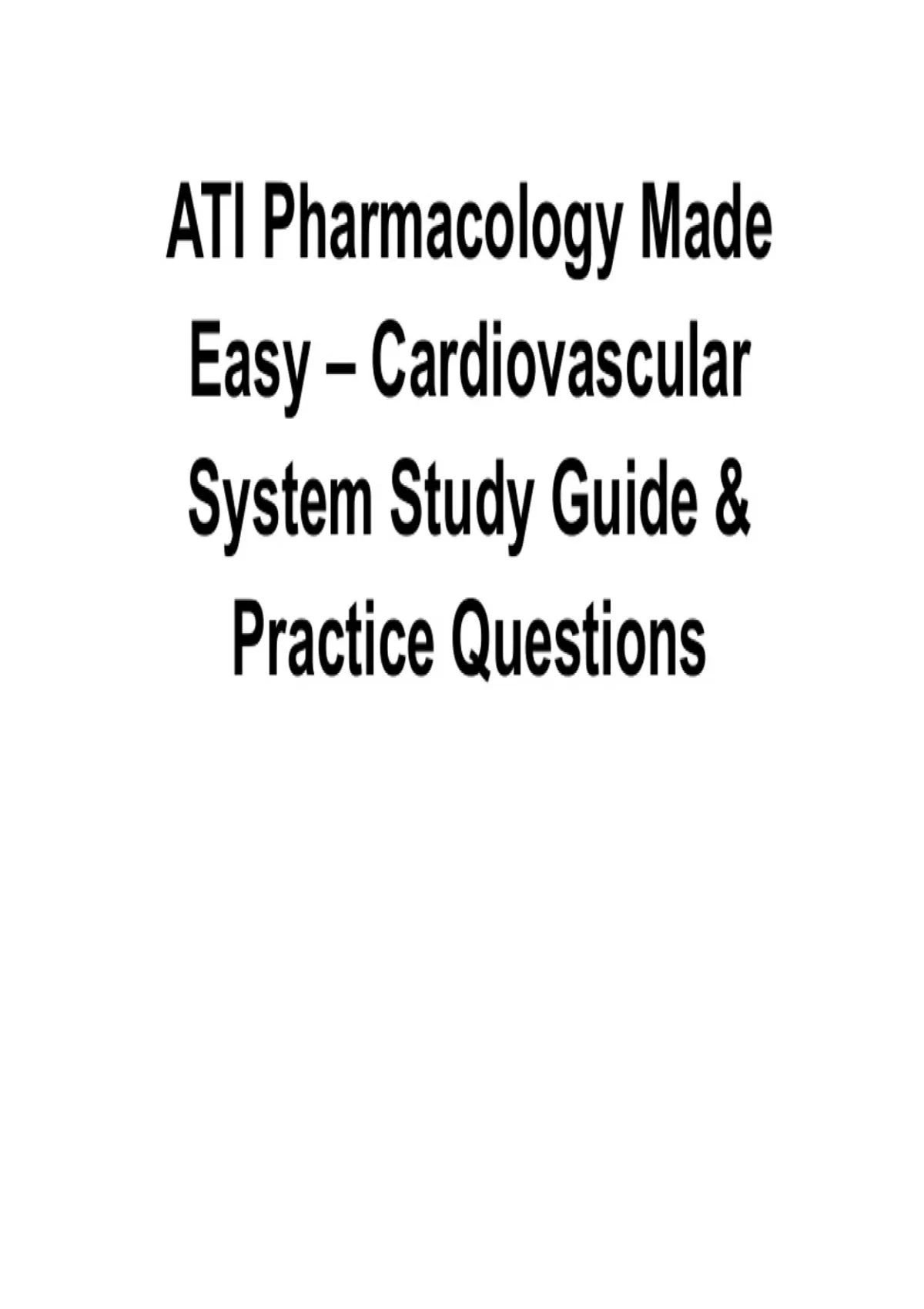 ATI Pharmacology Made Easy – Cardiovascular System Study Guide & Practice Questions